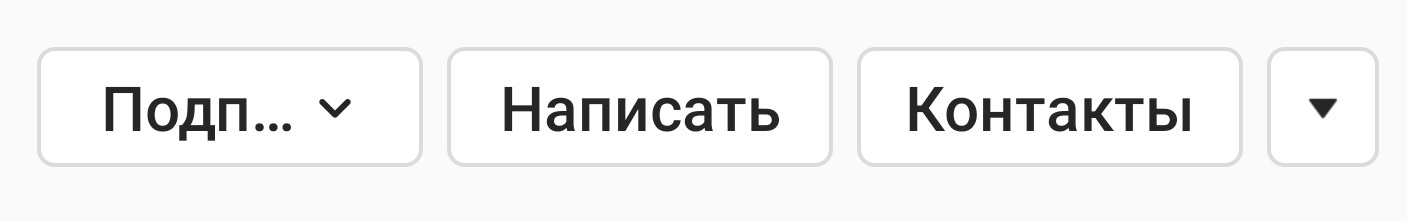 Подп... Написать Контакты